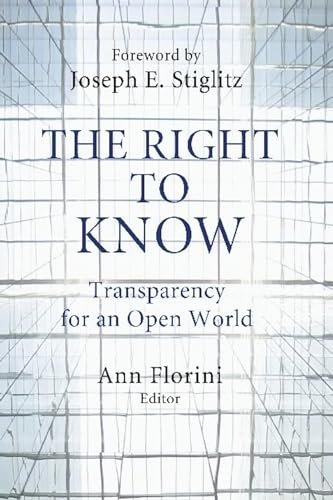 Foreword by
Joseph E. Stiglitz

THE RIGHT TO KNOW

Transparency for an Open World

Ann Florini
Editor